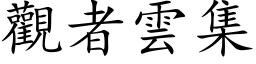 觀者雲集